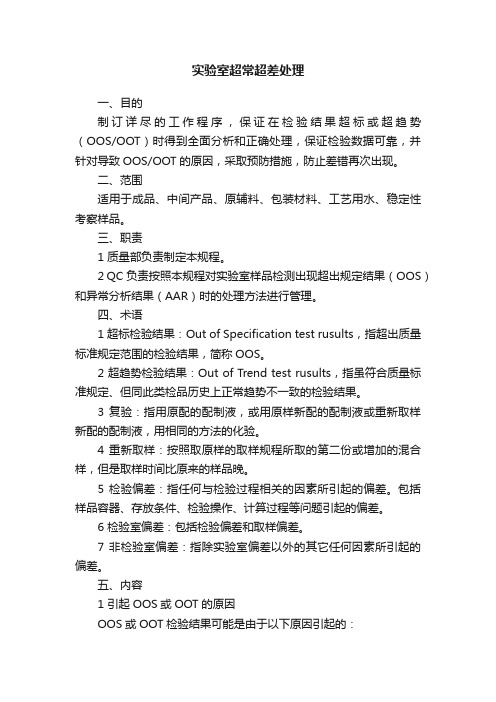 实验室超常超差处理

一、目的

制订详尽的工作程序，保证在检验结果超标或超趋势（OOS/OOT）时得到全面分析和正确处理，保证检验数据可靠，并针对导致 OOS/OOT 的原因，采取预防措施，防止差错再次出现。

二、范围

适用于成品、中间产品、原辅料、包装材料、工艺用水、稳定性考察样品。

三、职责

1 质量部负责制定本规程。

2 QC 负责按照本规程对实验室样品检测出现超出规定结果（OOS）和异常分析结果（AAR）时的处理方法进行管理。

四、术语

1 超标检验结果：Out of Specification test rusults，指超出质量标准规定范围的检验结果，简称 OOS。

2 超趋势检验结果：Out of Trend test rusults，指虽符合质量标准规定、但同此类检品历史上正常趋势不一致的检验结果。

3 复验：指用原配的配制液，或用原样新配的配制液或重新取样新配的配制液，用相同的方法的化验。

4 重新取样：按照取原样的取样规程所取的第二份或增加的混合样，但是取样时间比原来的样品晚。

5 检验偏差：指任何与检验过程相关的因素所引起的偏差。包括样品容器、存放条件、检验操作、计算过程等问题引起的偏差。

6 检验室偏差：包括检验偏差和取样偏差。

7 非检验室偏差：指除实验室偏差以外的其它任何因素所引起的偏差。

五、内容

1 引起 OOS 或 OOT 的原因

OOS 或 OOT 检验结果可能是由于以下原因引起的：